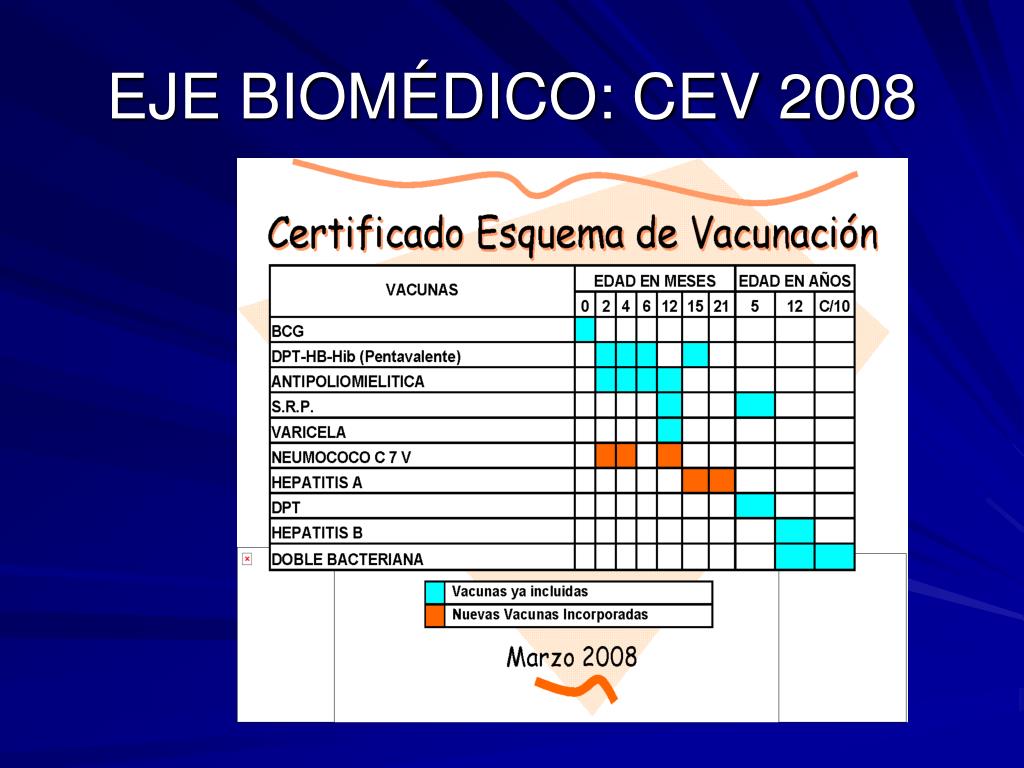 EJE BIOMÉDICO: CEV 2008

Certificado Esquema de Vacunación

| VACUNAS | EDAD EN MESES | | | | | | | EDAD EN AÑOS | | |
|---|---|---|---|---|---|---|---|---|---|---|
| | 0 | 2 | 4 | 6 | 12 | 15 | 21 | 5 | 12 | C/10 |
| BCG | | | | | | | | | | |
| DPT-HB-Hib (Pentavalente) | | | | | | | | | | |
| ANTIPOLIOMIELITICA | | | | | | | | | | |
| S.R.P. | | | | | | | | | | |
| VARICELA | | | | | | | | | | |
| NEUMOCOCO C 7 V | | | | | | | | | | |
| HEPATITIS A | | | | | | | | | | |
| DPT | | | | | | | | | | |
| HEPATITIS B | | | | | | | | | | |
| DOBLE BACTERIANA | | | | | | | | | | |

Vacunas ya incluidas
Nuevas Vacunas Incorporadas

Marzo 2008